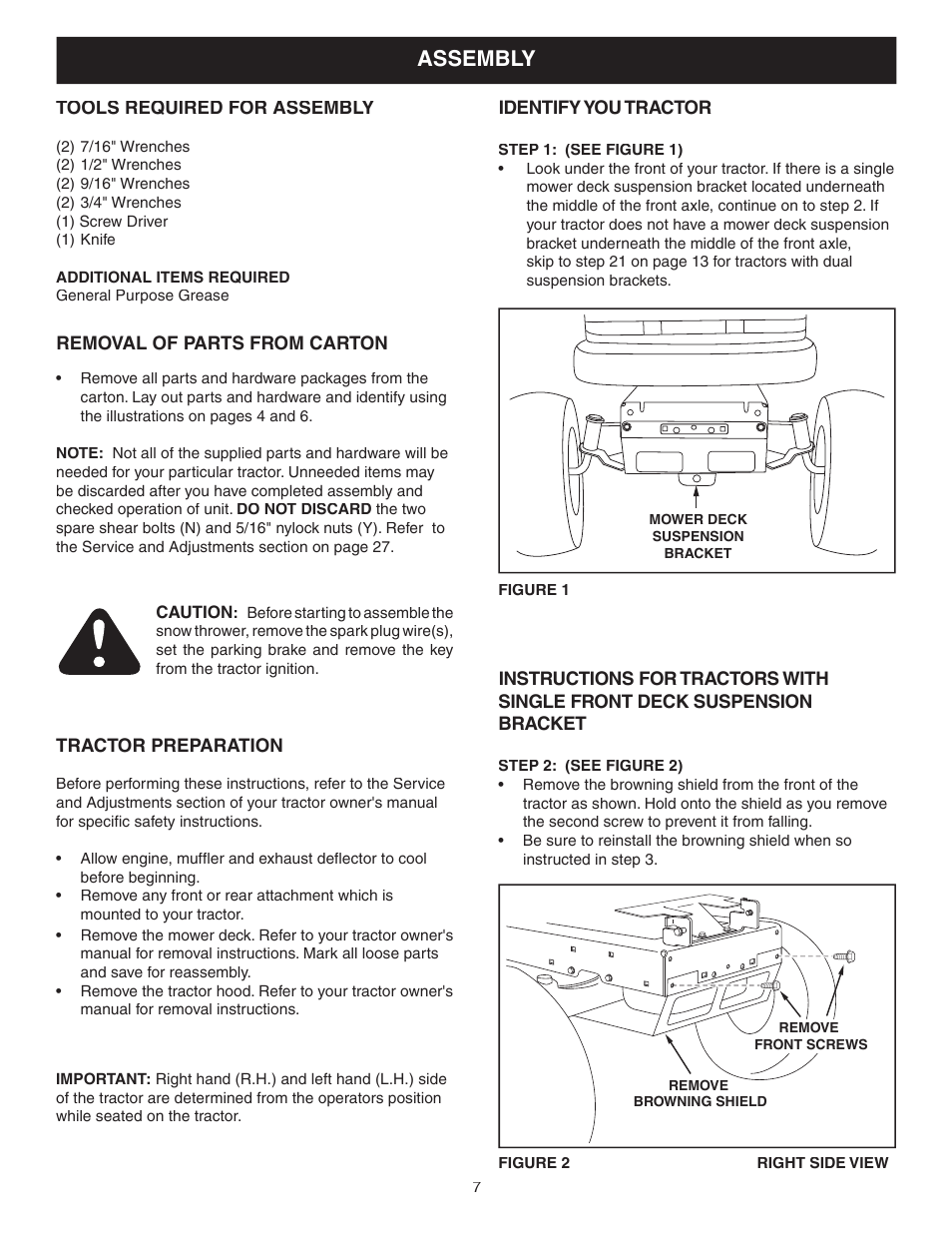 ASSEMBLY

TOOLS REQUIRED FOR ASSEMBLY

(2) 7/16" Wrenches
(2) 1/2" Wrenches
(2) 9/16" Wrenches
(2) 3/4" Wrenches
(1) Screw Driver
(1) Knife

ADDITIONAL ITEMS REQUIRED
General Purpose Grease

REMOVAL OF PARTS FROM CARTON

• Remove all parts and hardware packages from the carton. Lay out parts and hardware and identify using the illustrations on pages 4 and 6.

NOTE: Not all of the supplied parts and hardware will be needed for your particular tractor. Unneeded items may be discarded after you have completed assembly and checked operation of unit. DO NOT DISCARD the two spare shear bolts (N) and 5/16" nylock nuts (Y). Refer to the Service and Adjustments section on page 27.

CAUTION: Before starting to assemble the snow thrower, remove the spark plug wire(s), set the parking brake and remove the key from the tractor ignition.

TRACTOR PREPARATION

Before performing these instructions, refer to the Service and Adjustments section of your tractor owner's manual for specific safety instructions.

• Allow engine, muffler and exhaust deflector to cool before beginning.
• Remove any front or rear attachment which is mounted to your tractor.
• Remove the mower deck. Refer to your tractor owner's manual for removal instructions. Mark all loose parts and save for reassembly.
• Remove the tractor hood. Refer to your tractor owner's manual for removal instructions.

IMPORTANT: Right hand (R.H.) and left hand (L.H.) side of the tractor are determined from the operators position while seated on the tractor.

IDENTIFY YOU TRACTOR

STEP 1: (SEE FIGURE 1)
• Look under the front of your tractor. If there is a single mower deck suspension bracket located underneath the middle of the front axle, continue on to step 2. If your tractor does not have a mower deck suspension bracket underneath the middle of the front axle, skip to step 21 on page 13 for tractors with dual suspension brackets.

MOWER DECK SUSPENSION BRACKET

FIGURE 1

INSTRUCTIONS FOR TRACTORS WITH SINGLE FRONT DECK SUSPENSION BRACKET

STEP 2: (SEE FIGURE 2)
• Remove the browning shield from the front of the tractor as shown. Hold onto the shield as you remove the second screw to prevent it from falling.
• Be sure to reinstall the browning shield when so instructed in step 3.

REMOVE FRONT SCREWS

REMOVE BROWNING SHIELD

FIGURE 2 RIGHT SIDE VIEW

7